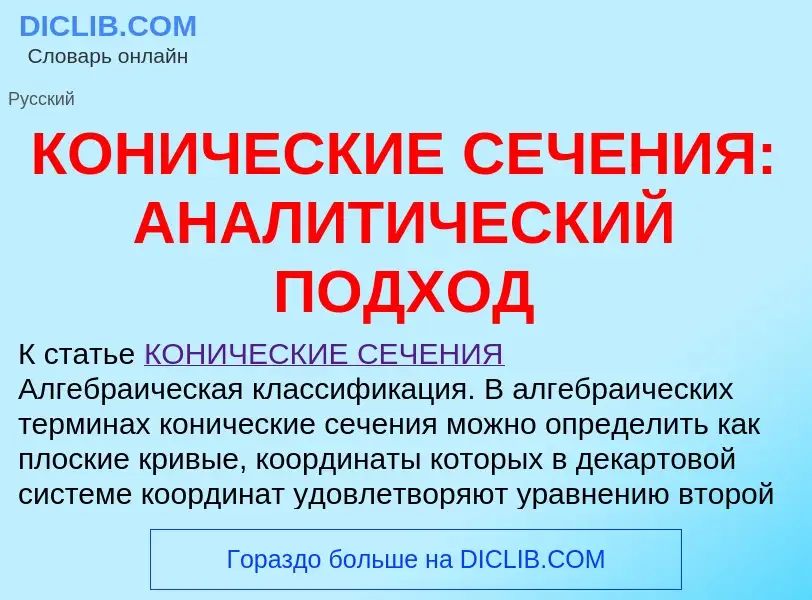 DICLIB.COM
Словарь онлайн

Русский

КОНИЧЕСКИЕ СЕЧЕНИЯ: АНАЛИТИЧЕСКИЙ ПОДХОД

К статье КОНИЧЕСКИЕ СЕЧЕНИЯ
Алгебраическая классификация. В алгебраических терминах конические сечения можно определить как плоские кривые, координаты которых в декартовой системе координат удовлетворяют уравнению второй

Гораздо больше на DICLIB.COM